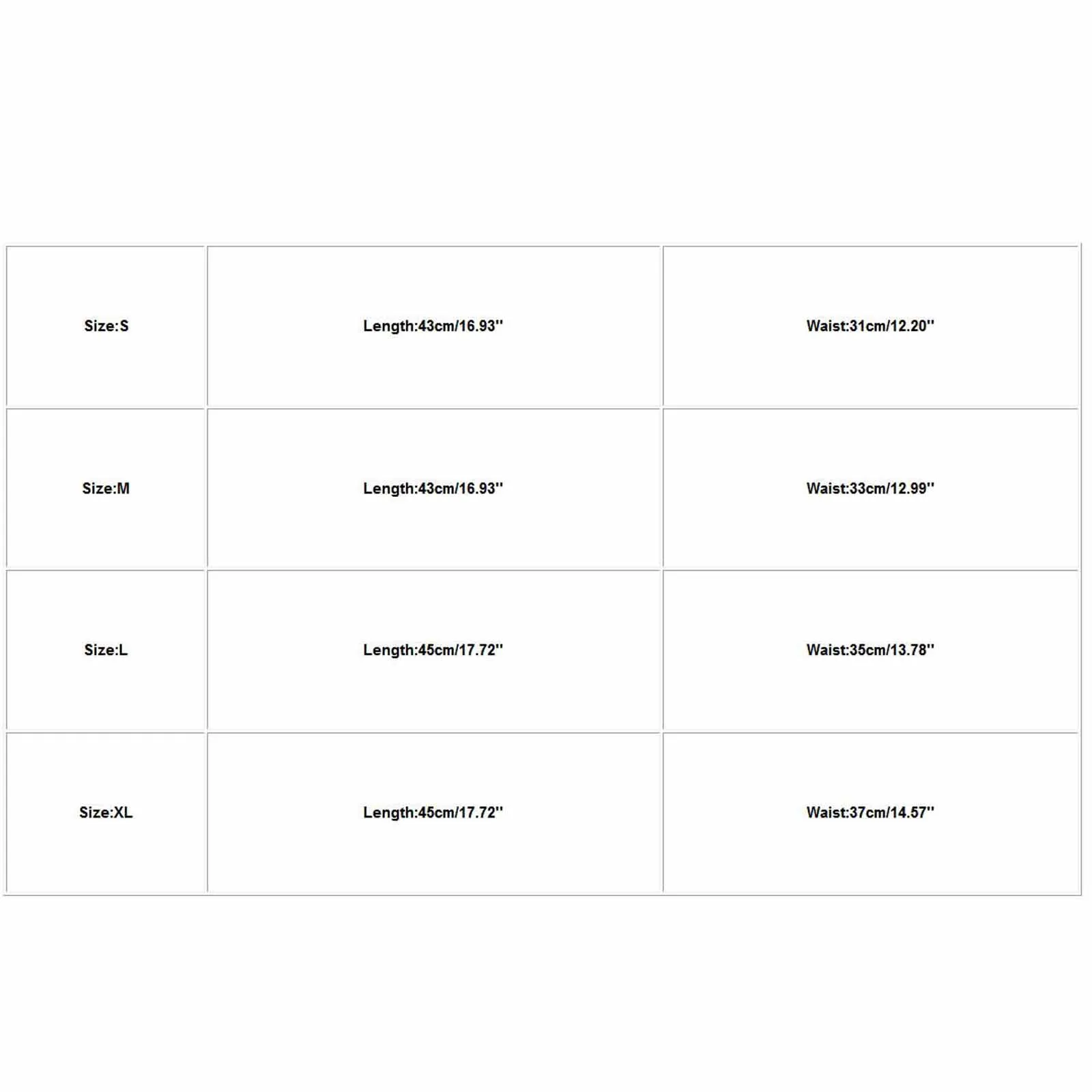 | Size:S | Length:43cm/16.93'' | Waist:31cm/12.20'' |
|---|---|---|
| Size:M | Length:43cm/16.93'' | Waist:33cm/12.99'' |
| Size:L | Length:45cm/17.72'' | Waist:35cm/13.78'' |
| Size:XL | Length:45cm/17.72'' | Waist:37cm/14.57'' |